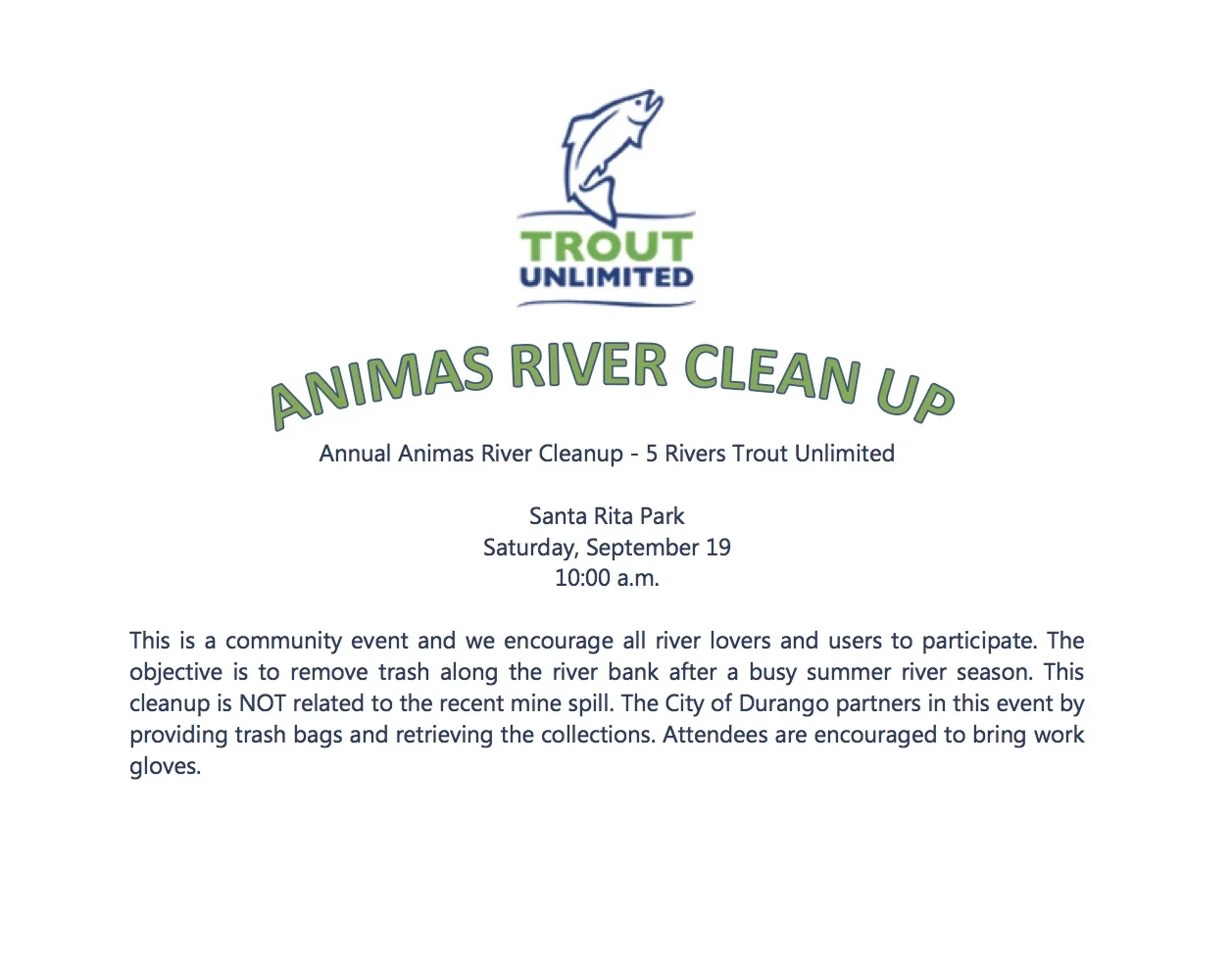 TROUT
UNLIMITED

ANIMAS RIVER CLEAN UP

Annual Animas River Cleanup - 5 Rivers Trout Unlimited

Santa Rita Park
Saturday, September 19
10:00 a.m.

This is a community event and we encourage all river lovers and users to participate. The objective is to remove trash along the river bank after a busy summer river season. This cleanup is NOT related to the recent mine spill. The City of Durango partners in this event by providing trash bags and retrieving the collections. Attendees are encouraged to bring work gloves.